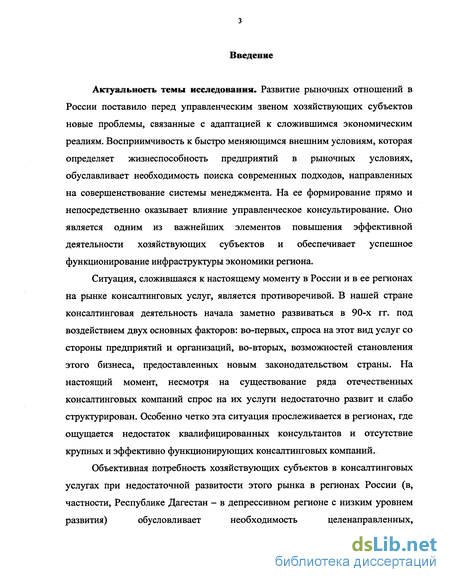 3

Введение

Актуальность темы исследования. Развитие рыночных отношений в России поставило перед управленческим звеном хозяйствующих субъектов новые проблемы, связанные с адаптацией к сложившимся экономическим реалиям. Восприимчивость к быстро меняющимся внешним условиям, которая определяет жизнеспособность предприятий в рыночных условиях, обуславливает необходимость поиска современных подходов, направленных на совершенствование системы менеджмента. На ее формирование прямо и непосредственно оказывает влияние управленческое консультирование. Оно является одним из важнейших элементов повышения эффективной деятельности хозяйствующих субъектов и обеспечивает успешное функционирование инфраструктуры экономики региона.

Ситуация, сложившаяся к настоящему моменту в России и в ее регионах на рынке консалтинговых услуг, является противоречивой. В нашей стране консалтинговая деятельность начала заметно развиваться в 90-х гг. под воздействием двух основных факторов: во-первых, спроса на этот вид услуг со стороны предприятий и организаций, во-вторых, возможностей становления этого бизнеса, предоставленных новым законодательством страны. На настоящий момент, несмотря на существование ряда отечественных консалтинговых компаний спрос на их услуги недостаточно развит и слабо структурирован. Особенно четко эта ситуация прослеживается в регионах, где ощущается недостаток квалифицированных консультантов и отсутствие крупных и эффективно функционирующих консалтинговых компаний.

Объективная потребность хозяйствующих субъектов в консалтинговых услугах при недостаточной развитости этого рынка в регионах России (в, частности, Республике Дагестан – в депрессивном регионе с низким уровнем развития) обусловливает необходимость целенаправленных,

dsLib.net
библиотека диссертаций